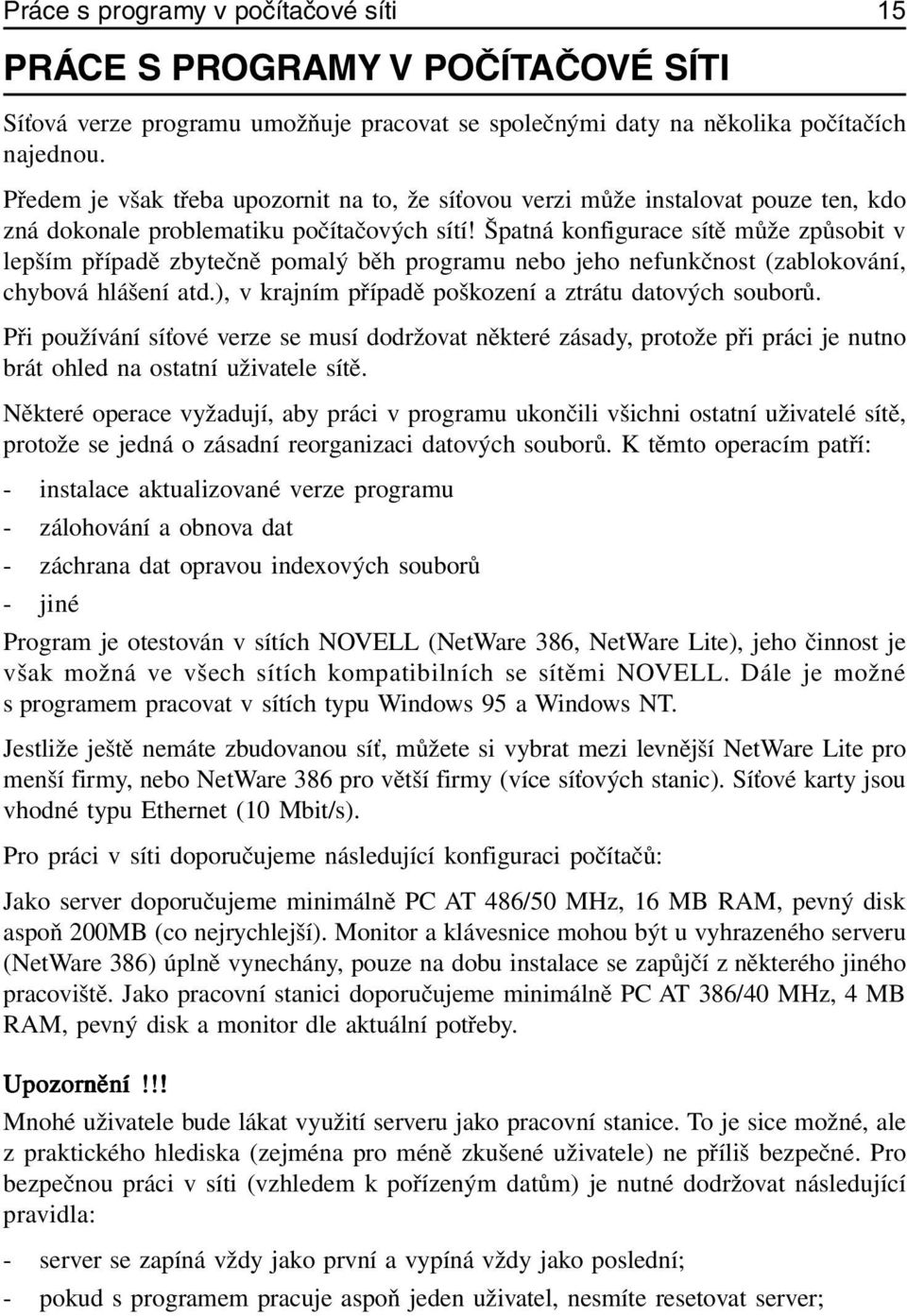 Práce s programy v počítačové síti 15

PRÁCE S PROGRAMY V POČÍTAČOVÉ SÍTI

Síťová verze programu umožňuje pracovat se společnými daty na několika počítačích najednou.

Předem je však třeba upozornit na to, že síťovou verzi může instalovat pouze ten, kdo zná dokonale problematiku počítačových sítí! Špatná konfigurace sítě může způsobit v lepším případě zbytečně pomalý běh programu nebo jeho nefunkčnost (zablokování, chybová hlášení atd.), v krajním případě poškození a ztrátu datových souborů.

Při používání síťové verze se musí dodržovat některé zásady, protože při práci je nutno brát ohled na ostatní uživatele sítě.

Některé operace vyžadují, aby práci v programu ukončili všichni ostatní uživatelé sítě, protože se jedná o zásadní reorganizaci datových souborů. K těmto operacím patří:

- instalace aktualizované verze programu
- zálohování a obnova dat
- záchrana dat opravou indexových souborů
- jiné

Program je otestován v sítích NOVELL (NetWare 386, NetWare Lite), jeho činnost je však možná ve všech sítích kompatibilních se sítěmi NOVELL. Dále je možné s programem pracovat v sítích typu Windows 95 a Windows NT.

Jestliže ještě nemáte zbudovanou síť, můžete si vybrat mezi levnější NetWare Lite pro menší firmy, nebo NetWare 386 pro větší firmy (více síťových stanic). Síťové karty jsou vhodné typu Ethernet (10 Mbit/s).

Pro práci v síti doporučujeme následující konfiguraci počítačů:

Jako server doporučujeme minimálně PC AT 486/50 MHz, 16 MB RAM, pevný disk aspoň 200MB (co nejrychlejší). Monitor a klávesnice mohou být u vyhrazeného serveru (NetWare 386) úplně vynechány, pouze na dobu instalace se zapůjčí z některého jiného pracoviště. Jako pracovní stanici doporučujeme minimálně PC AT 386/40 MHz, 4 MB RAM, pevný disk a monitor dle aktuální potřeby.

Upozornění!!!

Mnohé uživatele bude lákat využití serveru jako pracovní stanice. To je sice možné, ale z praktického hlediska (zejména pro méně zkušené uživatele) ne příliš bezpečné. Pro bezpečnou práci v síti (vzhledem k pořízeným datům) je nutné dodržovat následující pravidla:

- server se zapíná vždy jako první a vypíná vždy jako poslední;
- pokud s programem pracuje aspoň jeden uživatel, nesmíte resetovat server;